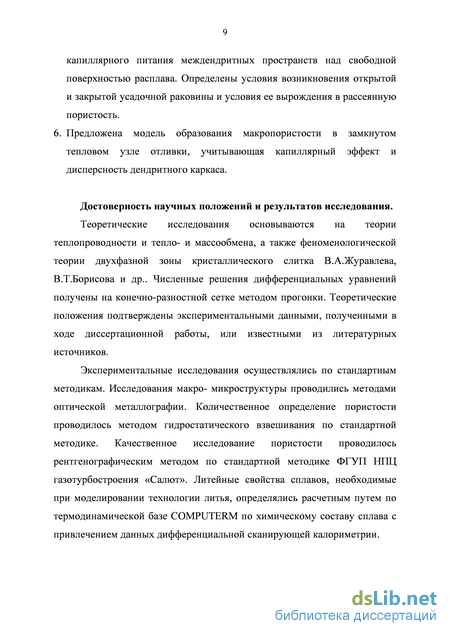 9

капиллярного питания междендритных пространств над свободной поверхностью расплава. Определены условия возникновения открытой и закрытой усадочной раковины и условия ее вырождения в рассеянную пористость.

6. Предложена модель образования макропористости в замкнутом тепловом узле отливки, учитывающая капиллярный эффект и дисперсность дендритного каркаса.

Достоверность научных положений и результатов исследования.

Теоретические исследования основываются на теории теплопроводности и тепло- и массообмена, а также феноменологической теории двухфазной зоны кристаллического слитка В.А.Журавлева, В.Т.Борисова и др.. Численные решения дифференциальных уравнений получены на конечно-разностной сетке методом прогонки. Теоретические положения подтверждены экспериментальными данными, полученными в ходе диссертационной работы, или известными из литературных источников.

Экспериментальные исследования осуществлялись по стандартным методикам. Исследования макро- микроструктуры проводились методами оптической металлографии. Количественное определение пористости проводилось методом гидростатического взвешивания по стандартной методике. Качественное исследование пористости проводилось рентгенографическим методом по стандартной методике ФГУП НПЦ газотурбостроения «Салют». Литейные свойства сплавов, необходимые при моделировании технологии литья, определялись расчетным путем по термодинамической базе COMPUTERM по химическому составу сплава с привлечением данных дифференциальной сканирующей калориметрии.

dsLib.net
библиотека диссертаций